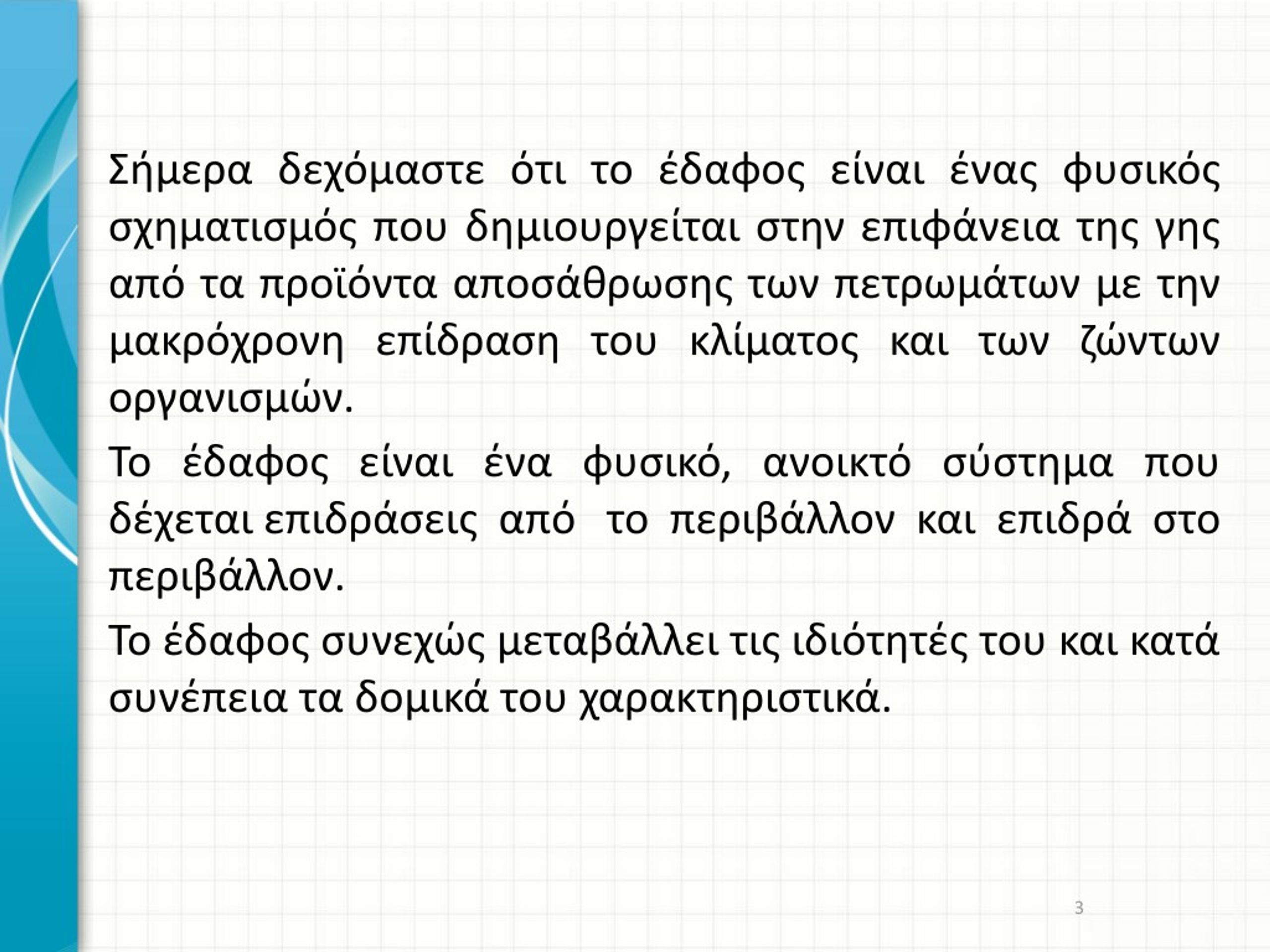 Σήμερα δεχόμαστε ότι το έδαφος είναι ένας φυσικός σχηματισμός που δημιουργείται στην επιφάνεια της γης από τα προϊόντα αποσάθρωσης των πετρωμάτων με την μακρόχρονη επίδραση του κλίματος και των ζώντων οργανισμών.

Το έδαφος είναι ένα φυσικό, ανοικτό σύστημα που δέχεται επιδράσεις από το περιβάλλον και επιδρά στο περιβάλλον.

Το έδαφος συνεχώς μεταβάλλει τις ιδιότητές του και κατά συνέπεια τα δομικά του χαρακτηριστικά.

3